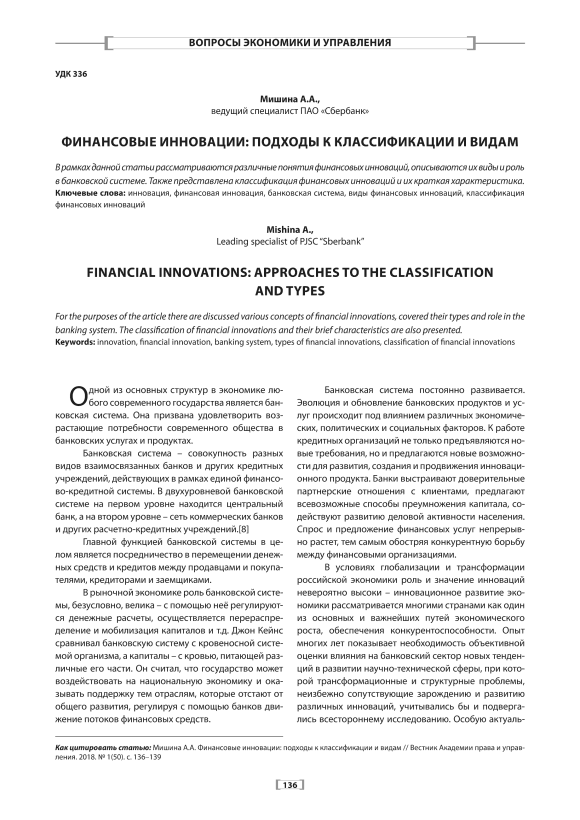 ВОПРОСЫ ЭКОНОМИКИ И УПРАВЛЕНИЯ

УДК 336

Мишина А.А.,
ведущий специалист ПАО «Сбербанк»

ФИНАНСОВЫЕ ИННОВАЦИИ: ПОДХОДЫ К КЛАССИФИКАЦИИ И ВИДАМ

В рамках данной статьи рассматриваются различные понятия финансовых инноваций, описываются их виды и роль в банковской системе. Также представлена классификация финансовых инноваций и их краткая характеристика.
Ключевые слова: инновация, финансовая инновация, банковская система, виды финансовых инноваций, классификация финансовых инноваций

Mishina A.,
Leading specialist of PJSC "Sberbank"

FINANCIAL INNOVATIONS: APPROACHES TO THE CLASSIFICATION AND TYPES

For the purposes of the article there are discussed various concepts of financial innovations, covered their types and role in the banking system. The classification of financial innovations and their brief characteristics are also presented.
Keywords: innovation, financial innovation, banking system, types of financial innovations, classification of financial innovations

Одной из основных структур в экономике любого современного государства является банковская система. Она призвана удовлетворить возрастающие потребности современного общества в банковских услугах и продуктах.

Банковская система – совокупность разных видов взаимосвязанных банков и других кредитных учреждений, действующих в рамках единой финансово-кредитной системы. В двухуровневой банковской системе на первом уровне находится центральный банк, а на втором уровне – сеть коммерческих банков и других расчетно-кредитных учреждений.[8]

Главной функцией банковской системы в целом является посредничество в перемещении денежных средств и кредитов между продавцами и покупателями, кредиторами и заемщиками.

В рыночной экономике роль банковской системы, безусловно, велика – с помощью неё регулируются денежные расчеты, осуществляется перераспределение и мобилизация капиталов и т.д. Джон Кейнс сравнивал банковскую систему с кровеносной системой организма, а капиталы – с кровью, питающей различные его части. Он считал, что государство может воздействовать на национальную экономику и оказывать поддержку тем отраслям, которые отстают от общего развития, регулируя с помощью банков движение потоков финансовых средств.

Банковская система постоянно развивается. Эволюция и обновление банковских продуктов и услуг происходит под влиянием различных экономических, политических и социальных факторов. К работе кредитных организаций не только предъявляются новые требования, но и предлагаются новые возможности для развития, создания и продвижения инновационного продукта. Банки выстраивают доверительные партнерские отношения с клиентами, предлагают всевозможные способы преумножения капитала, содействуют развитию деловой активности населения. Спрос и предложение финансовых услуг непрерывно растет, тем самым обостряя конкурентную борьбу между финансовыми организациями.

В условиях глобализации и трансформации российской экономики роль и значение инноваций невероятно высоки – инновационное развитие экономики рассматривается многими странами как один из основных и важнейших путей экономического роста, обеспечения конкурентоспособности. Опыт многих лет показывает необходимость объективной оценки влияния на банковский сектор новых тенденций в развитии научно-технической сферы, при которой трансформационные и структурные проблемы, неизбежно сопутствующие зарождению и развитию различных инноваций, учитывались бы и подвергались всестороннему исследованию. Особую актуаль-

Как цитировать статью: Мишина А.А. Финансовые инновации: подходы к классификации и видам // Вестник Академии права и управления. 2018. № 1(50). с. 136–139

136